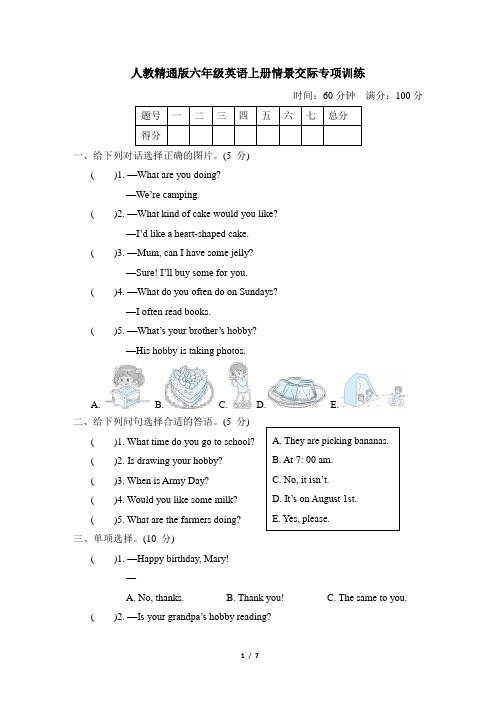 人教精通版六年级英语上册情景交际专项训练

时间：60 分钟　满分：100 分

| 题号 | 一 | 二 | 三 | 四 | 五 | 六 | 七 | 总分 |
|---|---|---|---|---|---|---|---|---|
| 得分 | | | | | | | | |

一、给下列对话选择正确的图片。(5 分)

(　　)1. —What are you doing?
—We're camping.

(　　)2. —What kind of cake would you like?
—I'd like a heart-shaped cake.

(　　)3. —Mum, can I have some jelly?
—Sure! I'll buy some for you.

(　　)4. —What do you often do on Sundays?
—I often read books.

(　　)5. —What's your brother's hobby?
—His hobby is taking photos.

A.　B.　C.　D.　E.

二、给下列问句选择合适的答语。(5 分)

(　　)1. What time do you go to school?
(　　)2. Is drawing your hobby?
(　　)3. When is Army Day?
(　　)4. Would you like some milk?
(　　)5. What are the farmers doing?

A. They are picking bananas.
B. At 7: 00 am.
C. No, it isn't.
D. It's on August 1st.
E. Yes, please.

三、单项选择。(10 分)

(　　)1. —Happy birthday, Mary!
—

A. No, thanks.　B. Thank you!　C. The same to you.

(　　)2. —Is your grandpa's hobby reading?

1 / 7